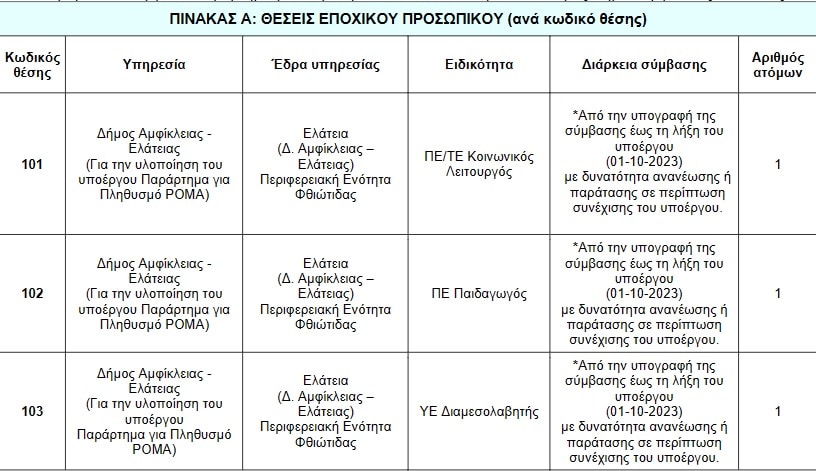 ΠΙΝΑΚΑΣ Α: ΘΕΣΕΙΣ ΕΠΟΧΙΚΟΥ ΠΡΟΣΩΠΙΚΟΥ (ανά κωδικό θέσης)

| Κωδικός θέσης | Υπηρεσία | Έδρα υπηρεσίας | Ειδικότητα | Διάρκεια σύμβασης | Αριθμός ατόμων |
|---|---|---|---|---|---|
| 101 | Δήμος Αμφίκλειας - Ελάτειας (Για την υλοποίηση του υποέργου Παράρτημα για Πληθυσμό ΡΟΜΑ) | Ελάτεια (Δ. Αμφίκλειας – Ελάτειας) Περιφερειακή Ενότητα Φθιώτιδας | ΠΕ/ΤΕ Κοινωνικός Λειτουργός | *Από την υπογραφή της σύμβασης έως τη λήξη του υποέργου (01-10-2023) με δυνατότητα ανανέωσης ή παράτασης σε περίπτωση συνέχισης του υποέργου. | 1 |
| 102 | Δήμος Αμφίκλειας - Ελάτειας (Για την υλοποίηση του υποέργου Παράρτημα για Πληθυσμό ΡΟΜΑ) | Ελάτεια (Δ. Αμφίκλειας – Ελάτειας) Περιφερειακή Ενότητα Φθιώτιδας | ΠΕ Παιδαγωγός | *Από την υπογραφή της σύμβασης έως τη λήξη του υποέργου (01-10-2023) με δυνατότητα ανανέωσης ή παράτασης σε περίπτωση συνέχισης του υποέργου. | 1 |
| 103 | Δήμος Αμφίκλειας - Ελάτειας (Για την υλοποίηση του υποέργου Παράρτημα για Πληθυσμό ΡΟΜΑ) | Ελάτεια (Δ. Αμφίκλειας – Ελάτειας) Περιφερειακή Ενότητα Φθιώτιδας | ΥΕ Διαμεσολαβητής | *Από την υπογραφή της σύμβασης έως τη λήξη του υποέργου (01-10-2023) με δυνατότητα ανανέωσης ή παράτασης σε περίπτωση συνέχισης του υποέργου. | 1 |